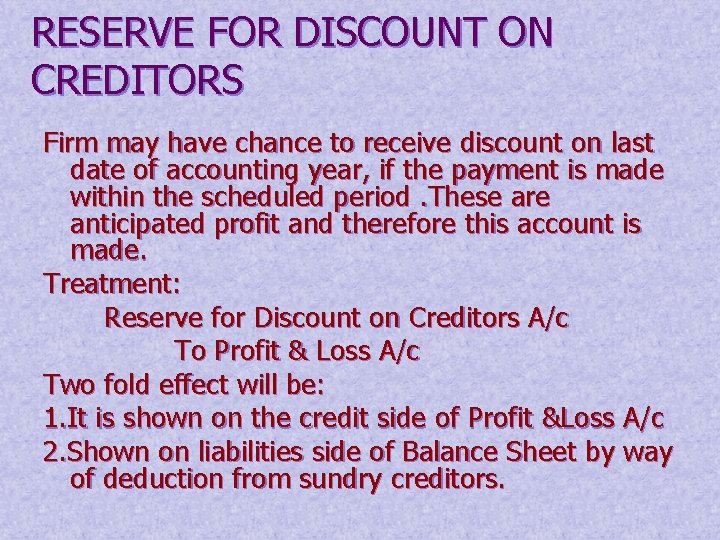 RESERVE FOR DISCOUNT ON CREDITORS

Firm may have chance to receive discount on last date of accounting year, if the payment is made within the scheduled period .These are anticipated profit and therefore this account is made.

Treatment:

Reserve for Discount on Creditors A/c
To Profit & Loss A/c

Two fold effect will be:

1.It is shown on the credit side of Profit &Loss A/c

2.Shown on liabilities side of Balance Sheet by way of deduction from sundry creditors.